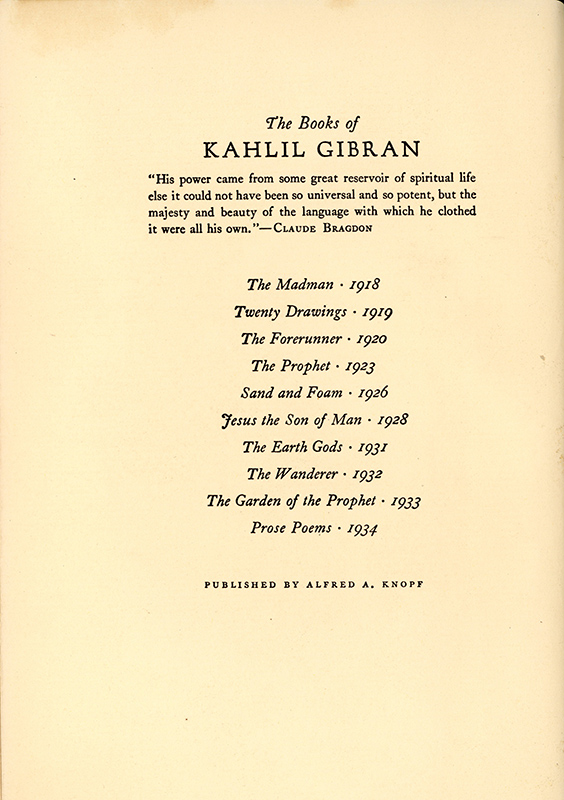 The Books of
KAHLIL GIBRAN

"His power came from some great reservoir of spiritual life else it could not have been so universal and so potent, but the majesty and beauty of the language with which he clothed it were all his own."—CLAUDE BRAGDON

The Madman · 1918
Twenty Drawings · 1919
The Forerunner · 1920
The Prophet · 1923
Sand and Foam · 1926
Jesus the Son of Man · 1928
The Earth Gods · 1931
The Wanderer · 1932
The Garden of the Prophet · 1933
Prose Poems · 1934

PUBLISHED BY ALFRED A. KNOPF